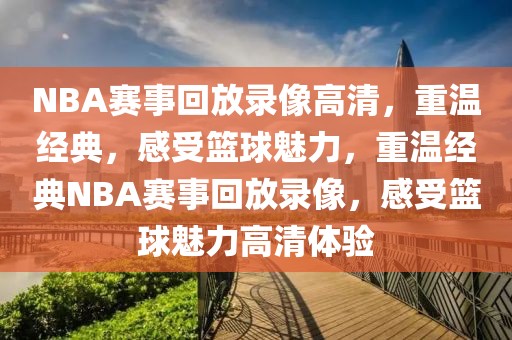 NBA赛事回放录像高清，重温经典，感受篮球魅力，重温经典NBA赛事回放录像，感受篮球魅力高清体验